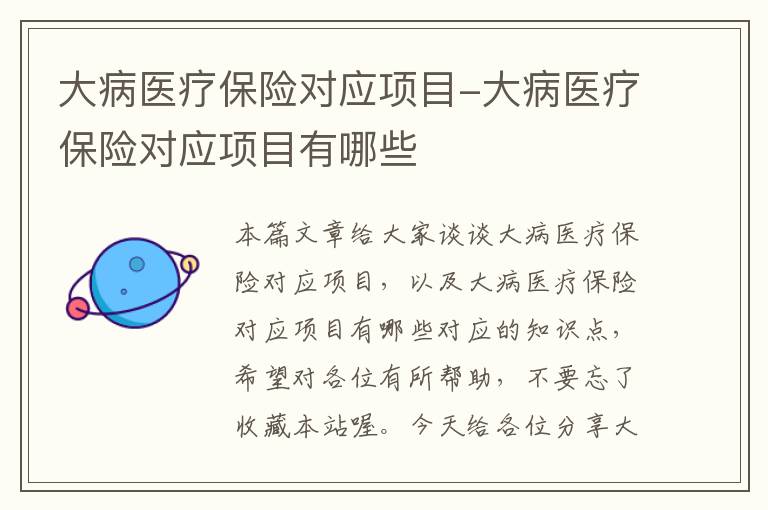 大病医疗保险对应项目-大病医疗保险对应项目有哪些

本篇文章给大家谈谈大病医疗保险对应项目，以及大病医疗保险对应项目有哪些对应的知识点，希望对各位有所帮助，不要忘了收藏本站喔。今天给各位分享大